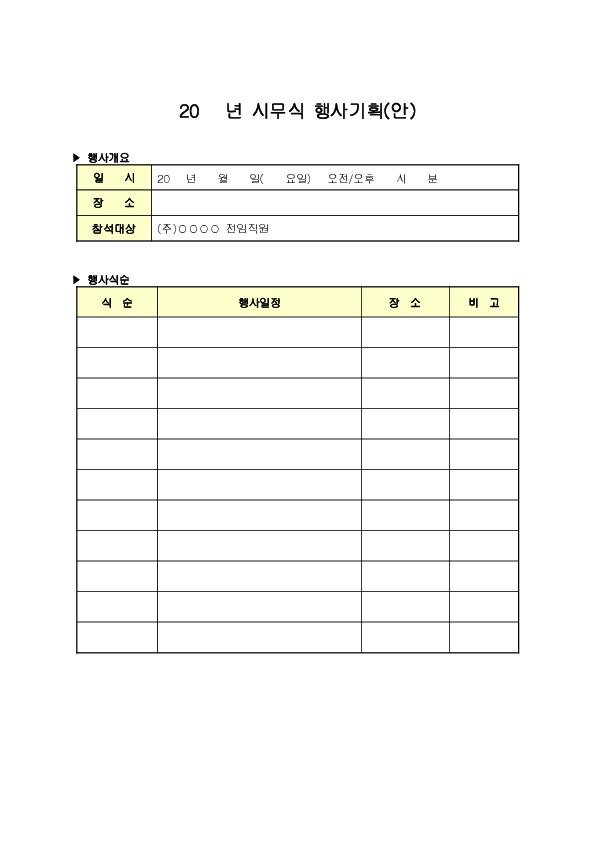 20 년 시무식 행사기획(안)

▶ 행사개요

| 일 시 | 20 년 월 일( 요일) 오전/오후 시 분 |
|---|---|
| 장 소 | |
| 참석대상 | (주)○○○○ 전임직원 |

▶ 행사식순

| 식 순 | 행사일정 | 장 소 | 비 고 |
|---|---|---|---|
| | | | |
| | | | |
| | | | |
| | | | |
| | | | |
| | | | |
| | | | |
| | | | |
| | | | |
| | | | |
| | | | |